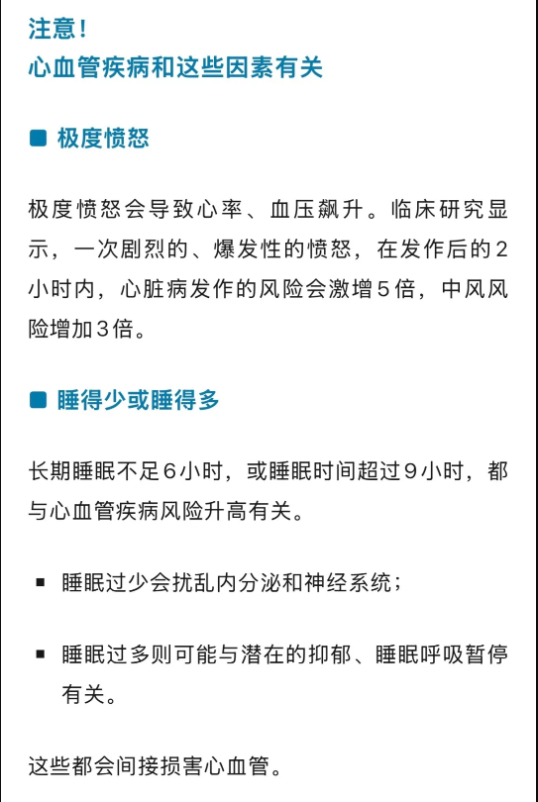 注意！
心血管疾病和这些因素有关

■ 极度愤怒

极度愤怒会导致心率、血压飙升。临床研究显示，一次剧烈的、爆发性的愤怒，在发作后的2小时内，心脏病发作的风险会激增5倍，中风风险增加3倍。

■ 睡得少或睡得多

长期睡眠不足6小时，或睡眠时间超过9小时，都与心血管疾病风险升高有关。

▪ 睡眠过少会扰乱内分泌和神经系统；

▪ 睡眠过多则可能与潜在的抑郁、睡眠呼吸暂停有关。

这些都会间接损害心血管。